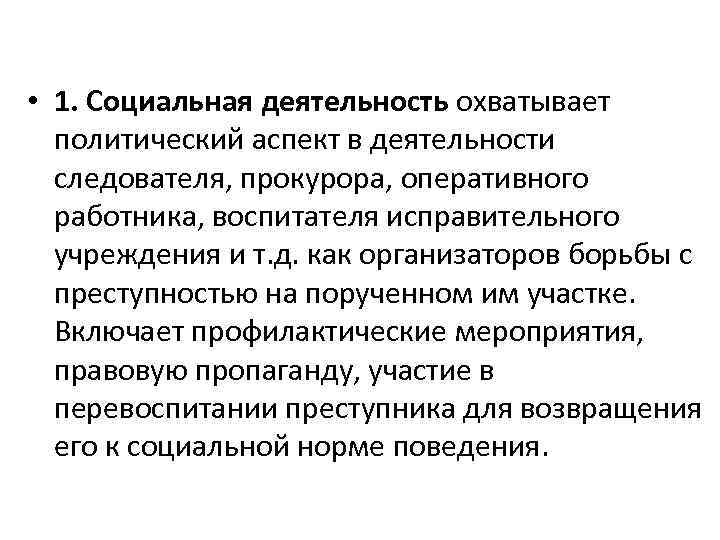 • 1. Социальная деятельность охватывает политический аспект в деятельности следователя, прокурора, оперативного работника, воспитателя исправительного учреждения и т.д. как организаторов борьбы с преступностью на порученном им участке. Включает профилактические мероприятия, правовую пропаганду, участие в перевоспитании преступника для возвращения его к социальной норме поведения.